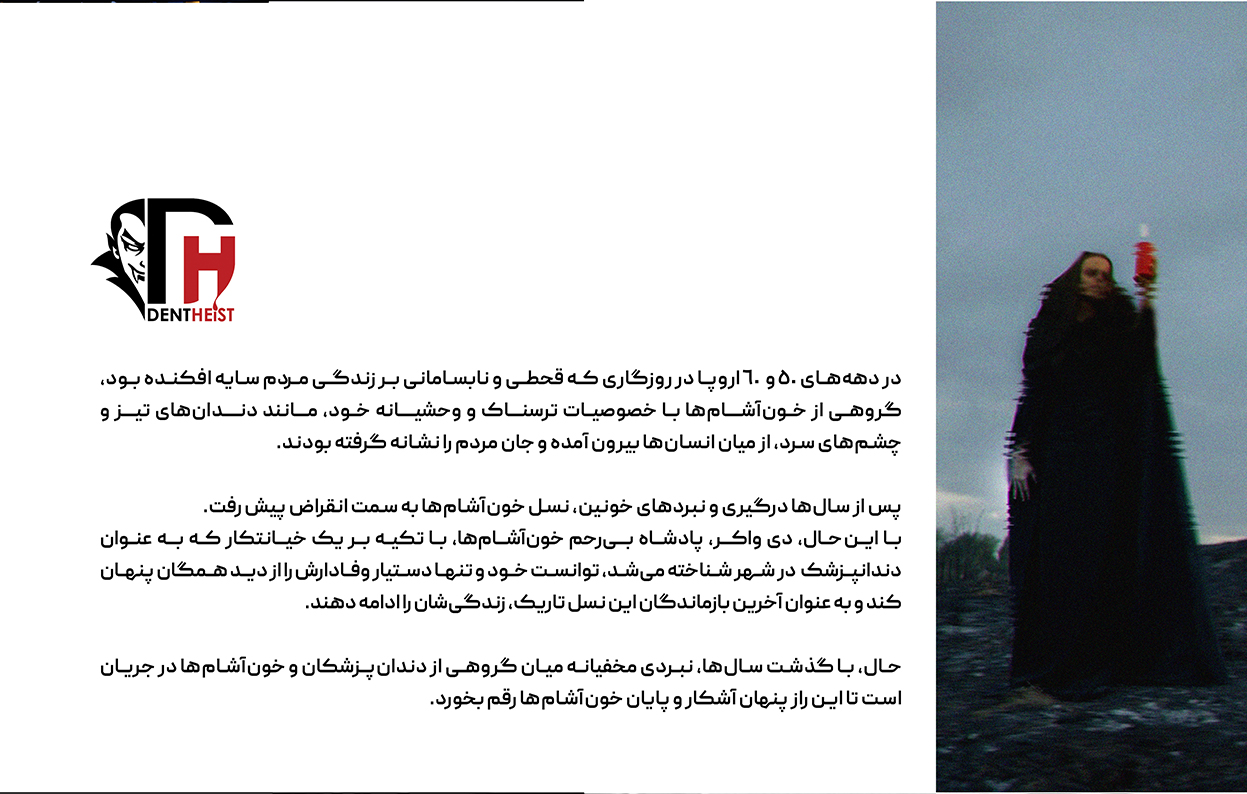 DENTHEIST

در دهه‌های ۵۰ و ۶۰ اروپا در روزگاری که قحطی و نابسامانی بر زندگی مردم سایه افکنده بود، گروهی از خون‌آشام‌ها با خصوصیات ترسناک و وحشیانه خود، مانند دندان‌های تیز و چشم‌های سرد، از میان انسان‌ها بیرون آمده و جان مردم را نشانه گرفته بودند.

پس از سال‌ها درگیری و نبردهای خونین، نسل خون‌آشام‌ها به سمت انقراض پیش رفت.
با این حال، دی واکر، پادشاه بی‌رحم خون‌آشام‌ها، با تکیه بر یک خیانتکار که به عنوان دندانپزشک در شهر شناخته می‌شد، توانست خود و تنها دستیار وفادارش را از دید همگان پنهان کند و به عنوان آخرین بازماندگان این نسل تاریک، زندگی‌شان را ادامه دهند.

حال، با گذشت سال‌ها، نبردی مخفیانه میان گروهی از دندان پزشکان و خون‌آشام‌ها در جریان است تا این راز پنهان آشکار و پایان خون‌آشام‌ها رقم بخورد.